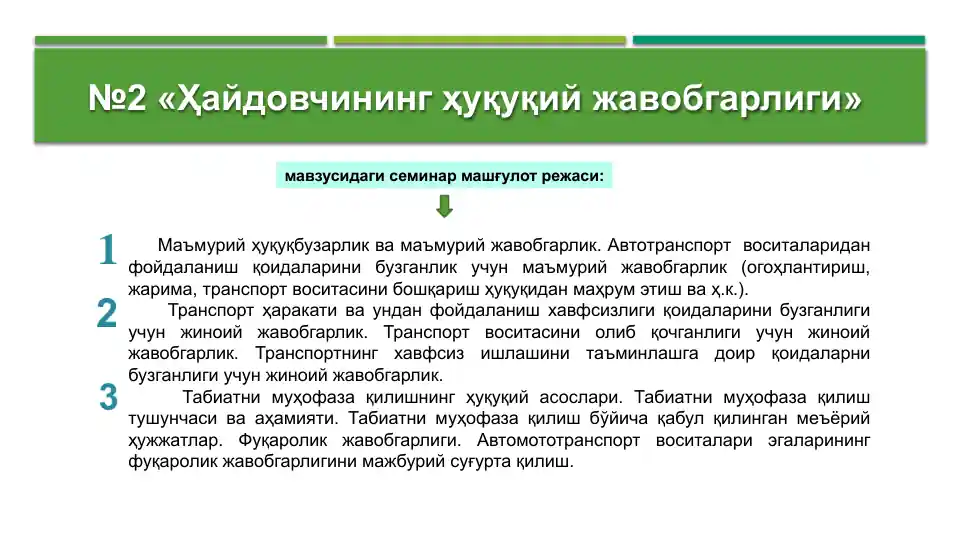 №2 «Ҳайдовчининг ҳуқуқий жавобгарлиги»

мавзусидаги семинар машғулот режаси:

1 Маъмурий ҳуқуқбузарлик ва маъмурий жавобгарлик. Автотранспорт воситаларидан фойдаланиш қоидаларини бузганлик учун маъмурий жавобгарлик (огоҳлантириш, жарима, транспорт воситасини бошқариш ҳуқуқидан маҳрум этиш ва ҳ.к.).

2 Транспорт ҳаракати ва ундан фойдаланиш хавфсизлиги қоидаларини бузганлиги учун жиноий жавобгарлик. Транспорт воситасини олиб қочганлиги учун жиноий жавобгарлик. Транспортнинг хавфсиз ишлашини таъминлашга доир қоидаларни бузганлиги учун жиноий жавобгарлик.

3 Табиатни муҳофаза қилишнинг ҳуқуқий асослари. Табиатни муҳофаза қилиш тушунчаси ва аҳамияти. Табиатни муҳофаза қилиш бўйича қабул қилинган меъёрий ҳужжатлар. Фуқаролик жавобгарлиги. Автомототранспорт воситалари эгаларининг фуқаролик жавобгарлигини мажбурий суғурта қилиш.